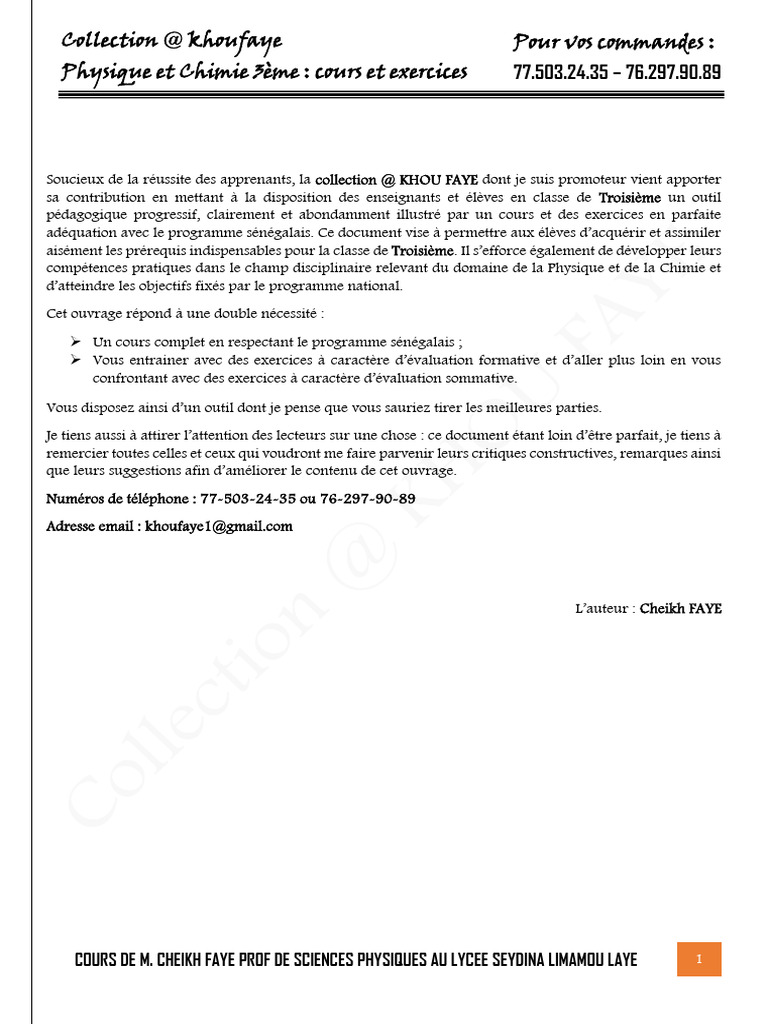 Collection @ khoufaye
Physique et Chimie 3ème : cours et exercices

Pour vos commandes :
77.503.24.35 – 76.297.90.89

Soucieux de la réussite des apprenants, la collection @ KHOU FAYE dont je suis promoteur vient apporter sa contribution en mettant à la disposition des enseignants et élèves en classe de Troisième un outil pédagogique progressif, clairement et abondamment illustré par un cours et des exercices en parfaite adéquation avec le programme sénégalais. Ce document vise à permettre aux élèves d'acquérir et assimiler aisément les prérequis indispensables pour la classe de Troisième. Il s'efforce également de développer leurs compétences pratiques dans le champ disciplinaire relevant du domaine de la Physique et de la Chimie et d'atteindre les objectifs fixés par le programme national.

Cet ouvrage répond à une double nécessité :

➢ Un cours complet en respectant le programme sénégalais ;
➢ Vous entrainer avec des exercices à caractère d'évaluation formative et d'aller plus loin en vous confrontant avec des exercices à caractère d'évaluation sommative.

Vous disposez ainsi d'un outil dont je pense que vous sauriez tirer les meilleures parties.

Je tiens aussi à attirer l'attention des lecteurs sur une chose : ce document étant loin d'être parfait, je tiens à remercier toutes celles et ceux qui voudront me faire parvenir leurs critiques constructives, remarques ainsi que leurs suggestions afin d'améliorer le contenu de cet ouvrage.

Numéros de téléphone : 77-503-24-35 ou 76-297-90-89

Adresse email : khoufaye1@gmail.com

L'auteur : Cheikh FAYE

Collection @ KHOU FAYE

COURS DE M. CHEIKH FAYE PROF DE SCIENCES PHYSIQUES AU LYCEE SEYDINA LIMAMOU LAYE

1